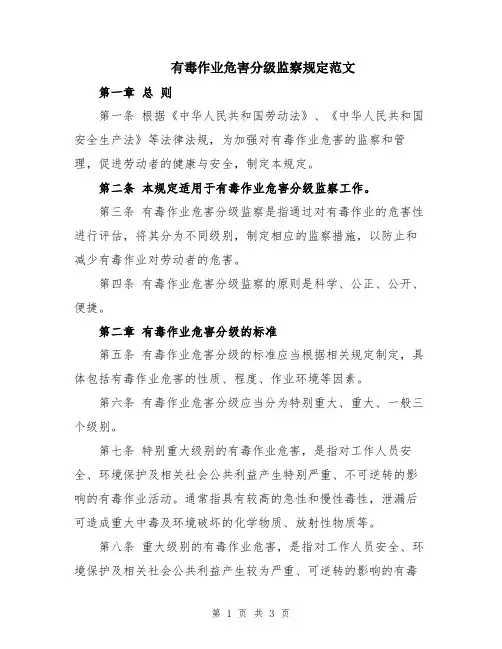 有毒作业危害分级监察规定范文

第一章 总 则

第一条 根据《中华人民共和国劳动法》、《中华人民共和国安全生产法》等法律法规，为加强对有毒作业危害的监察和管理，促进劳动者的健康与安全，制定本规定。

第二条 本规定适用于有毒作业危害分级监察工作。

第三条 有毒作业危害分级监察是指通过对有毒作业的危害性进行评估，将其分为不同级别，制定相应的监察措施，以防止和减少有毒作业对劳动者的危害。

第四条 有毒作业危害分级监察的原则是科学、公正、公开、便捷。

第二章 有毒作业危害分级的标准

第五条 有毒作业危害分级的标准应当根据相关规定制定，具体包括有毒作业危害的性质、程度、作业环境等因素。

第六条 有毒作业危害分级应当分为特别重大、重大、一般三个级别。

第七条 特别重大级别的有毒作业危害，是指对工作人员安全、环境保护及相关社会公共利益产生特别严重、不可逆转的影响的有毒作业活动。通常指具有较高的急性和慢性毒性，泄漏后可造成重大中毒及环境破坏的化学物质、放射性物质等。

第八条 重大级别的有毒作业危害，是指对工作人员安全、环境保护及相关社会公共利益产生较为严重、可逆转的影响的有毒

第 1 页 共 3 页